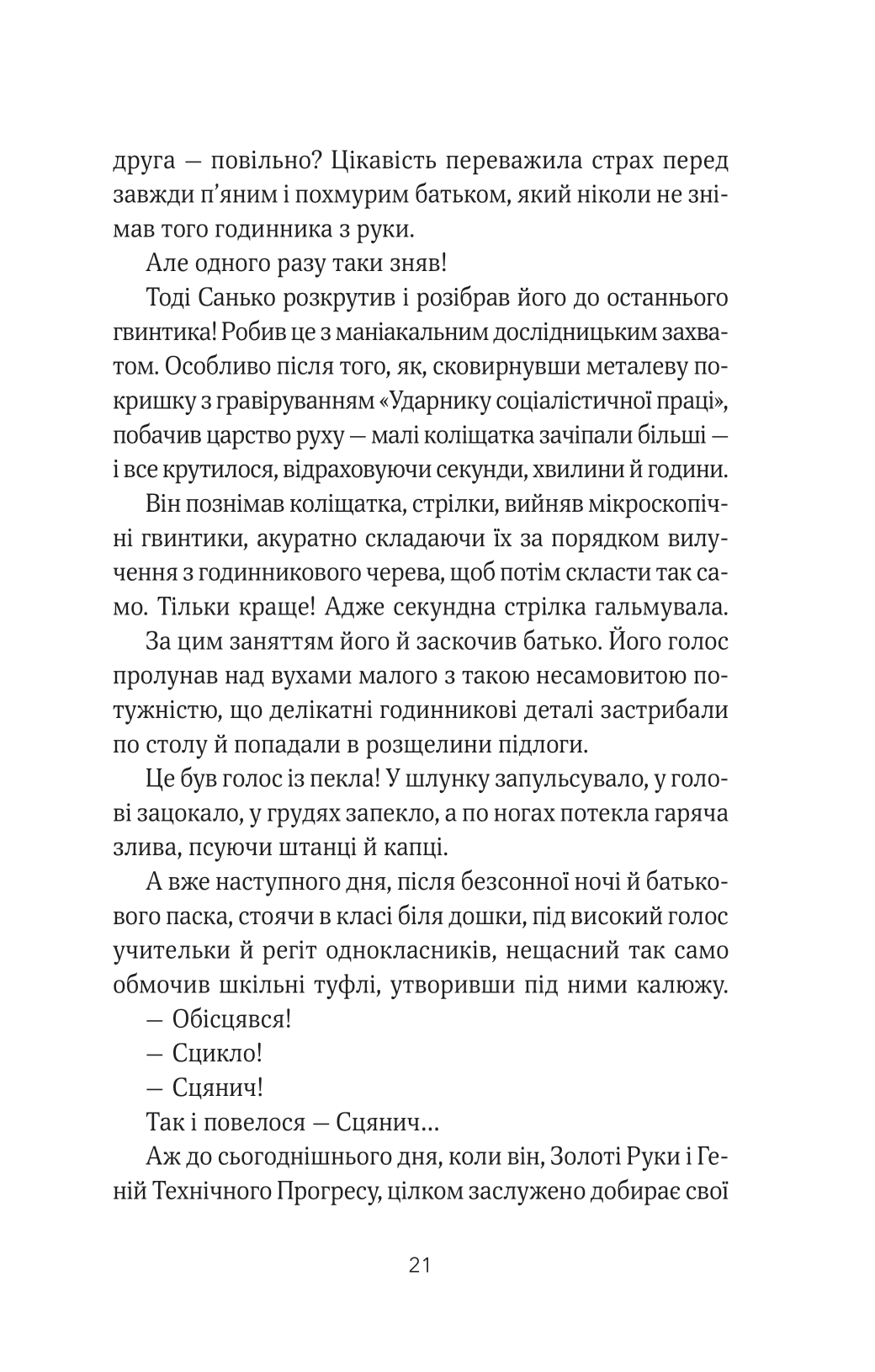 друга — повільно? Цікавість переважила страх перед завжди п'яним і похмурим батьком, який ніколи не знімав того годинника з руки.

Але одного разу таки зняв!

Тоді Санько розкрутив і розібрав його до останнього гвинтика! Робив це з маніакальним дослідницьким захватом. Особливо після того, як, сковирнувши металеву покришку з гравіруванням «Ударнику соціалістичної праці», побачив царство руху — малі коліщатка зачіпали більші — і все крутилося, відраховуючи секунди, хвилини й години.

Він познімав коліщатка, стрілки, вийняв мікроскопічні гвинтики, акуратно складаючи їх за порядком вилучення з годинникового черева, щоб потім скласти так само. Тільки краще! Адже секундна стрілка гальмувала.

За цим заняттям його й заскочив батько. Його голос пролунав над вухами малого з такою несамовитою потужністю, що делікатні годинникові деталі застрибали по столу й попадали в розщелини підлоги.

Це був голос із пекла! У шлунку запульсувало, у голові зацокало, у грудях запекло, а по ногах потекла гаряча злива, псуючи штанці й капці.

А вже наступного дня, після безсонної ночі й батькового паска, стоячи в класі біля дошки, під високий голос учительки й регіт однокласників, нещасний так само обмочив шкільні туфлі, утворивши під ними калюжу.

— Обісцявся!

— Сцикло!

— Сцянич!

Так і повелося — Сцянич...

Аж до сьогоднішнього дня, коли він, Золоті Руки і Геній Технічного Прогресу, цілком заслужено добирає свої

21